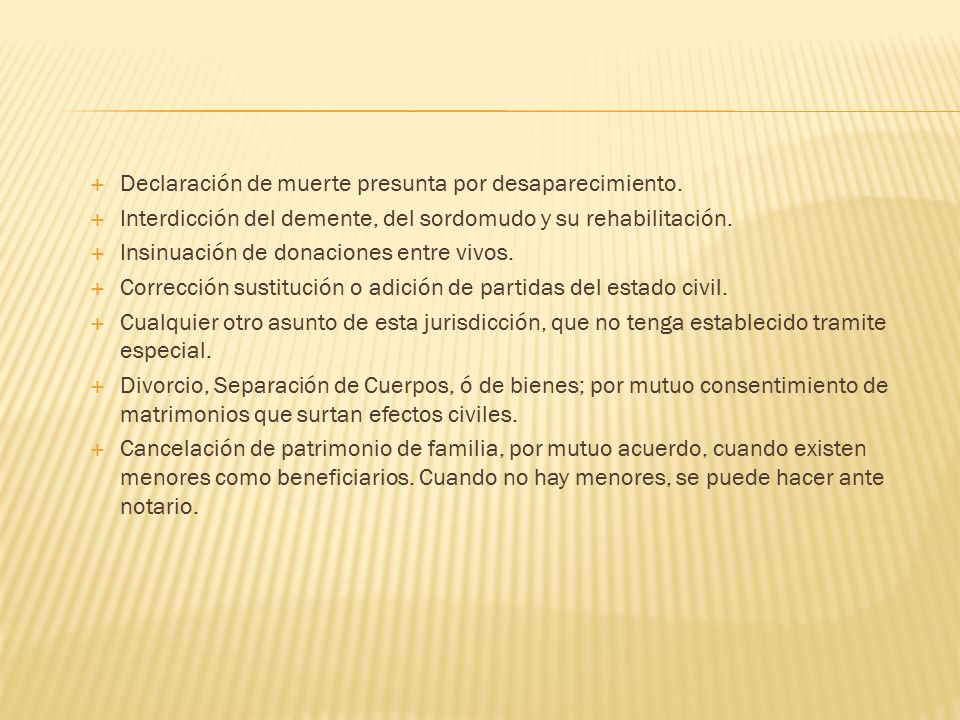 + Declaración de muerte presunta por desaparecimiento.
+ Interdicción del demente, del sordomudo y su rehabilitación.
+ Insinuación de donaciones entre vivos.
+ Corrección sustitución o adición de partidas del estado civil.
+ Cualquier otro asunto de esta jurisdicción, que no tenga establecido tramite especial.
+ Divorcio, Separación de Cuerpos, ó de bienes; por mutuo consentimiento de matrimonios que surtan efectos civiles.
+ Cancelación de patrimonio de familia, por mutuo acuerdo, cuando existen menores como beneficiarios. Cuando no hay menores, se puede hacer ante notario.